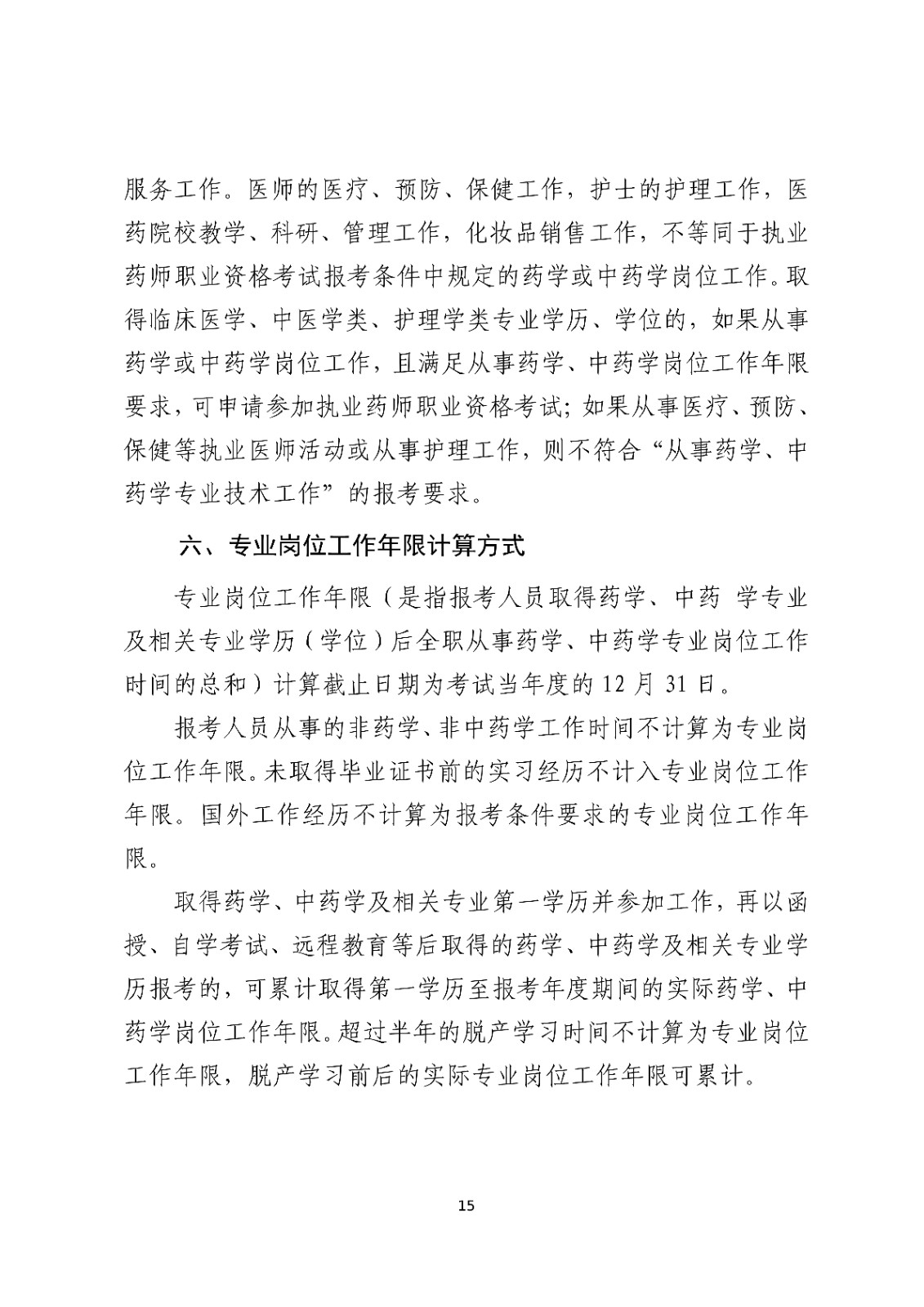 服务工作。医师的医疗、预防、保健工作，护士的护理工作，医药院校教学、科研、管理工作，化妆品销售工作，不等同于执业药师职业资格考试报考条件中规定的药学或中药学岗位工作。取得临床医学、中医学类、护理学类专业学历、学位的，如果从事药学或中药学岗位工作，且满足从事药学、中药学岗位工作年限要求，可申请参加执业药师职业资格考试；如果从事医疗、预防、保健等执业医师活动或从事护理工作，则不符合“从事药学、中药学专业技术工作”的报考要求。

六、专业岗位工作年限计算方式

专业岗位工作年限（是指报考人员取得药学、中药 学专业及相关专业学历（学位）后全职从事药学、中药学专业岗位工作时间的总和）计算截止日期为考试当年度的 12 月 31 日。

报考人员从事的非药学、非中药学工作时间不计算为专业岗位工作年限。未取得毕业证书前的实习经历不计入专业岗位工作年限。国外工作经历不计算为报考条件要求的专业岗位工作年限。

取得药学、中药学及相关专业第一学历并参加工作，再以函授、自学考试、远程教育等后取得的药学、中药学及相关专业学历报考的，可累计取得第一学历至报考年度期间的实际药学、中药学岗位工作年限。超过半年的脱产学习时间不计算为专业岗位工作年限，脱产学习前后的实际专业岗位工作年限可累计。

15